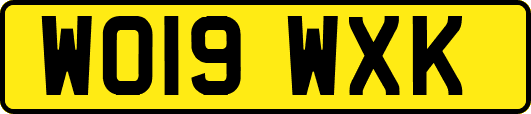 WO19 WXK